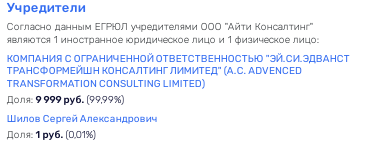 Учредители

Согласно данным ЕГРЮЛ учредителями ООО "Айти Консалтинг" являются 1 иностранное юридическое лицо и 1 физическое лицо:

КОМПАНИЯ С ОГРАНИЧЕННОЙ ОТВЕТСТВЕННОСТЬЮ "ЭЙ.СИ.ЭДВАНСТ ТРАНСФОРМЕЙШН КОНСАЛТИНГ ЛИМИТЕД" (A.C. ADVENCED TRANSFORMATION CONSULTING LIMITED)

Доля: 9 999 руб. (99,99%)

Шилов Сергей Александрович

Доля: 1 руб. (0,01%)